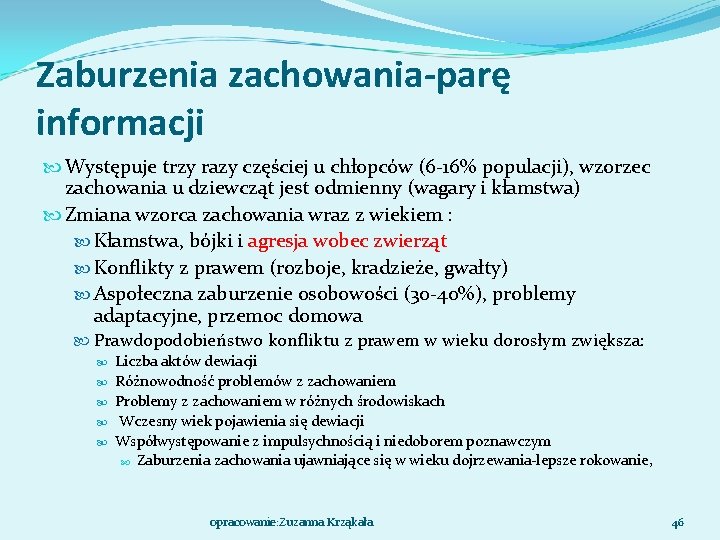 Zaburzenia zachowania-parę informacji

Występuje trzy razy częściej u chłopców (6-16% populacji), wzorzec zachowania u dziewcząt jest odmienny (wagary i kłamstwa)

Zmiana wzorca zachowania wraz z wiekiem :

Kłamstwa, bójki i agresja wobec zwierząt

Konflikty z prawem (rozboje, kradzieże, gwałty)

Aspołeczna zaburzenie osobowości (30-40%), problemy adaptacyjne, przemoc domowa

Prawdopodobieństwo konfliktu z prawem w wieku dorosłym zwiększa:

Liczba aktów dewiacji

Różnowodność problemów z zachowaniem

Problemy z zachowaniem w różnych środowiskach

Wczesny wiek pojawienia się dewiacji

Współwystępowanie z impulsychnością i niedoborem poznawczym

Zaburzenia zachowania ujawniające się w wieku dojrzewania-lepsze rokowanie,

opracowanie:Zuzanna Krząkała

46